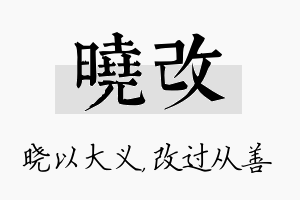 曉改

晓以大义，改过从善